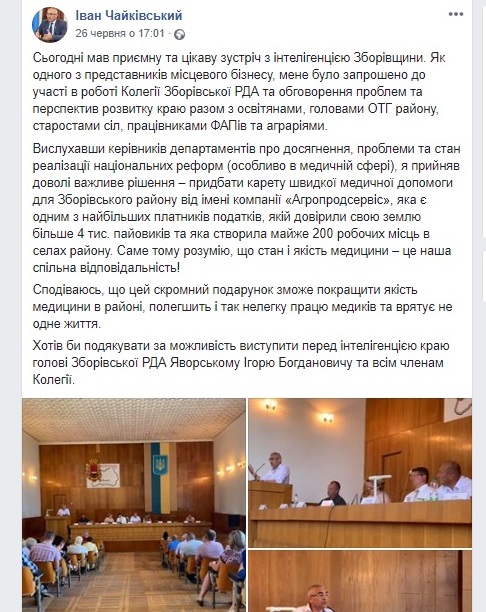 Іван Чайківський
26 червня о 17:01 ·

Сьогодні мав приємну та цікаву зустріч з інтелігенцією Зборівщини. Як одного з представників місцевого бізнесу, мене було запрошено до участі в роботі Колегії Зборівської РДА та обговорення проблем та перспектив розвитку краю разом з освітянами, головами ОТГ району, старостами сіл, працівниками ФАПів та аграріями.

Вислухавши керівників департаментів про досягнення, проблеми та стан реалізації національних реформ (особливо в медичній сфері), я прийняв доволі важливе рішення – придбати карету швидкої медичної допомоги для Зборівського району від імені компанії «Агропродсервіс», яка є одним з найбільших платників податків, якій довірили свою землю більше 4 тис. пайовиків та яка створила майже 200 робочих місць в селах району. Саме тому розумію, що стан і якість медицини – це наша спільна відповідальність!

Сподіваюсь, що цей скромний подарунок зможе покращити якість медицини в районі, полегшить і так нелегку працю медиків та врятує не одне життя.

Хотів би подякувати за можливість виступити перед інтелігенцією краю голові Зборівської РДА Яворському Ігорю Богдановичу та всім членам Колегії.